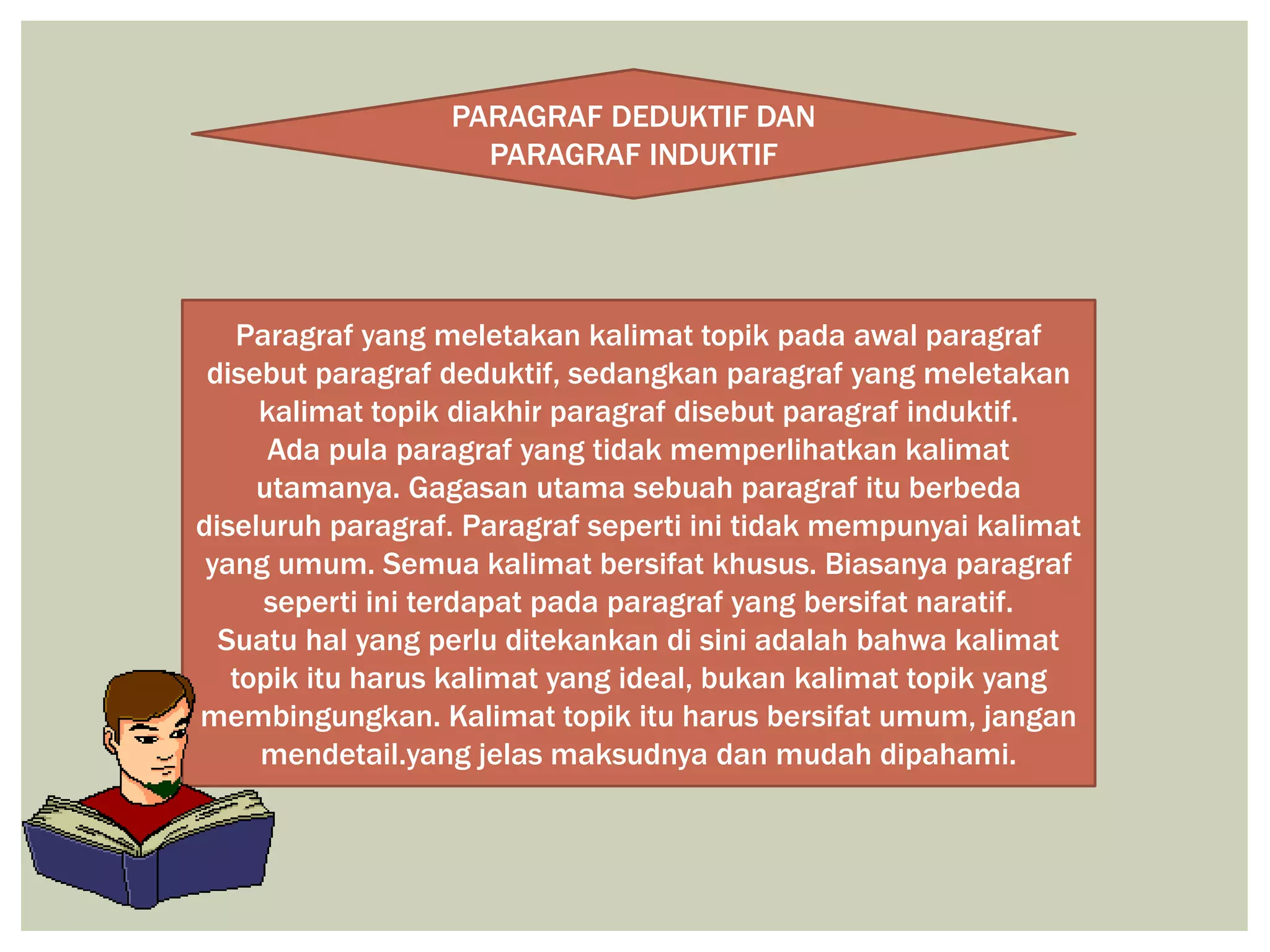 PARAGRAF DEDUKTIF DAN PARAGRAF INDUKTIF

Paragraf yang meletakan kalimat topik pada awal paragraf disebut paragraf deduktif, sedangkan paragraf yang meletakan kalimat topik diakhir paragraf disebut paragraf induktif.
Ada pula paragraf yang tidak memperlihatkan kalimat utamanya. Gagasan utama sebuah paragraf itu berbeda diseluruh paragraf. Paragraf seperti ini tidak mempunyai kalimat yang umum. Semua kalimat bersifat khusus. Biasanya paragraf seperti ini terdapat pada paragraf yang bersifat naratif.
Suatu hal yang perlu ditekankan di sini adalah bahwa kalimat topik itu harus kalimat yang ideal, bukan kalimat topik yang membingungkan. Kalimat topik itu harus bersifat umum, jangan mendetail.yang jelas maksudnya dan mudah dipahami.